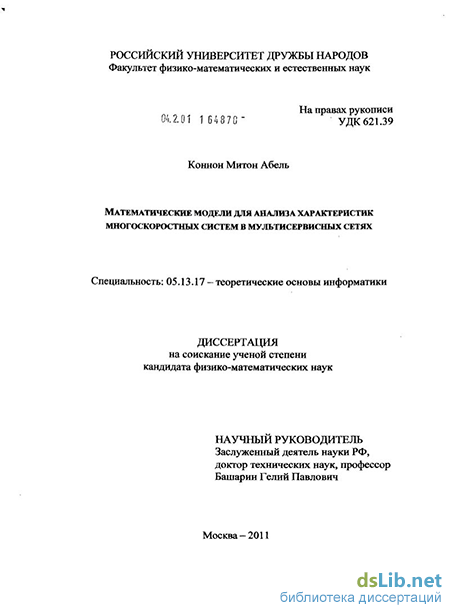 РОССИЙСКИЙ УНИВЕРСИТЕТ ДРУЖБЫ НАРОДОВ
Факультет физико-математических и естественных наук

04.2.01 1 64870 -

На правах рукописи
УДК 621.39

Коннон Митон Абель

МАТЕМАТИЧЕСКИЕ МОДЕЛИ ДЛЯ АНАЛИЗА ХАРАКТЕРИСТИК МНОГОСКОРОСТНЫХ СИСТЕМ В МУЛЬТИСЕРВИСНЫХ СЕТЯХ

Специальность: 05.13.17 – теоретические основы информатики

ДИССЕРТАЦИЯ
на соискание ученой степени
кандидата физико-математических наук

НАУЧНЫЙ РУКОВОДИТЕЛЬ
Заслуженный деятель науки РФ,
доктор технических наук, профессор
Башарин Гелий Павлович

Москва – 2011

dsLib.net
библиотека диссертаций